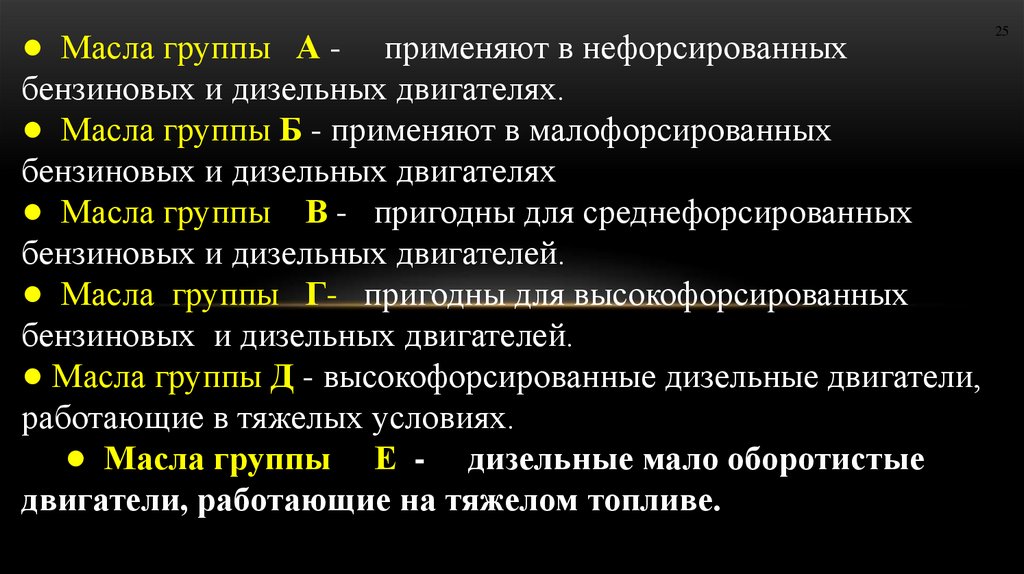 25

• Масла группы А - применяют в нефорсированных бензиновых и дизельных двигателях.

• Масла группы Б - применяют в малофорсированных бензиновых и дизельных двигателях

• Масла группы В - пригодны для среднефорсированных бензиновых и дизельных двигателей.

• Масла группы Г- пригодны для высокофорсированных бензиновых и дизельных двигателей.

• Масла группы Д - высокофорсированные дизельные двигатели, работающие в тяжелых условиях.

• Масла группы Е - дизельные мало оборотистые двигатели, работающие на тяжелом топливе.